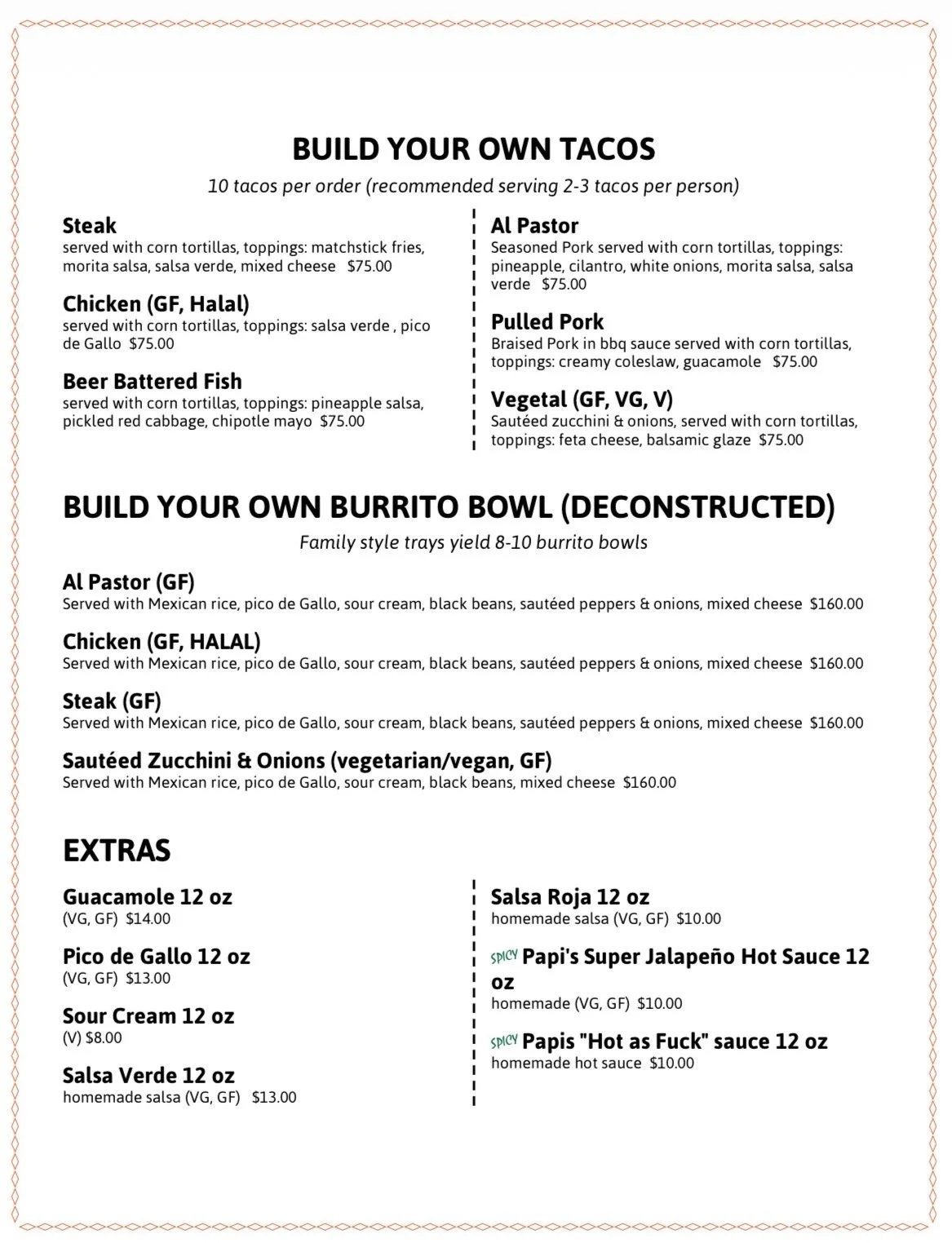 BUILD YOUR OWN TACOS

10 tacos per order (recommended serving 2-3 tacos per person)

Steak
served with corn tortillas, toppings: matchstick fries, morita salsa, salsa verde, mixed cheese $75.00

Chicken (GF, Halal)
served with corn tortillas, toppings: salsa verde , pico de Gallo $75.00

Beer Battered Fish
served with corn tortillas, toppings: pineapple salsa, pickled red cabbage, chipotle mayo $75.00

Al Pastor
Seasoned Pork served with corn tortillas, toppings: pineapple, cilantro, white onions, morita salsa, salsa verde $75.00

Pulled Pork
Braised Pork in bbq sauce served with corn tortillas, toppings: creamy coleslaw, guacamole $75.00

Vegetal (GF, VG, V)
Sautéed zucchini & onions, served with corn tortillas, toppings: feta cheese, balsamic glaze $75.00

BUILD YOUR OWN BURRITO BOWL (DECONSTRUCTED)

Family style trays yield 8-10 burrito bowls

Al Pastor (GF)
Served with Mexican rice, pico de Gallo, sour cream, black beans, sautéed peppers & onions, mixed cheese $160.00

Chicken (GF, HALAL)
Served with Mexican rice, pico de Gallo, sour cream, black beans, sautéed peppers & onions, mixed cheese $160.00

Steak (GF)
Served with Mexican rice, pico de Gallo, sour cream, black beans, sautéed peppers & onions, mixed cheese $160.00

Sautéed Zucchini & Onions (vegetarian/vegan, GF)
Served with Mexican rice, pico de Gallo, sour cream, black beans, mixed cheese $160.00

EXTRAS

Guacamole 12 oz
(VG, GF) $14.00

Pico de Gallo 12 oz
(VG, GF) $13.00

Sour Cream 12 oz
(V) $8.00

Salsa Verde 12 oz
homemade salsa (VG, GF) $13.00

Salsa Roja 12 oz
homemade salsa (VG, GF) $10.00

SPICY Papi's Super Jalapeño Hot Sauce 12 oz
homemade (VG, GF) $10.00

SPICY Papis "Hot as Fuck" sauce 12 oz
homemade hot sauce $10.00